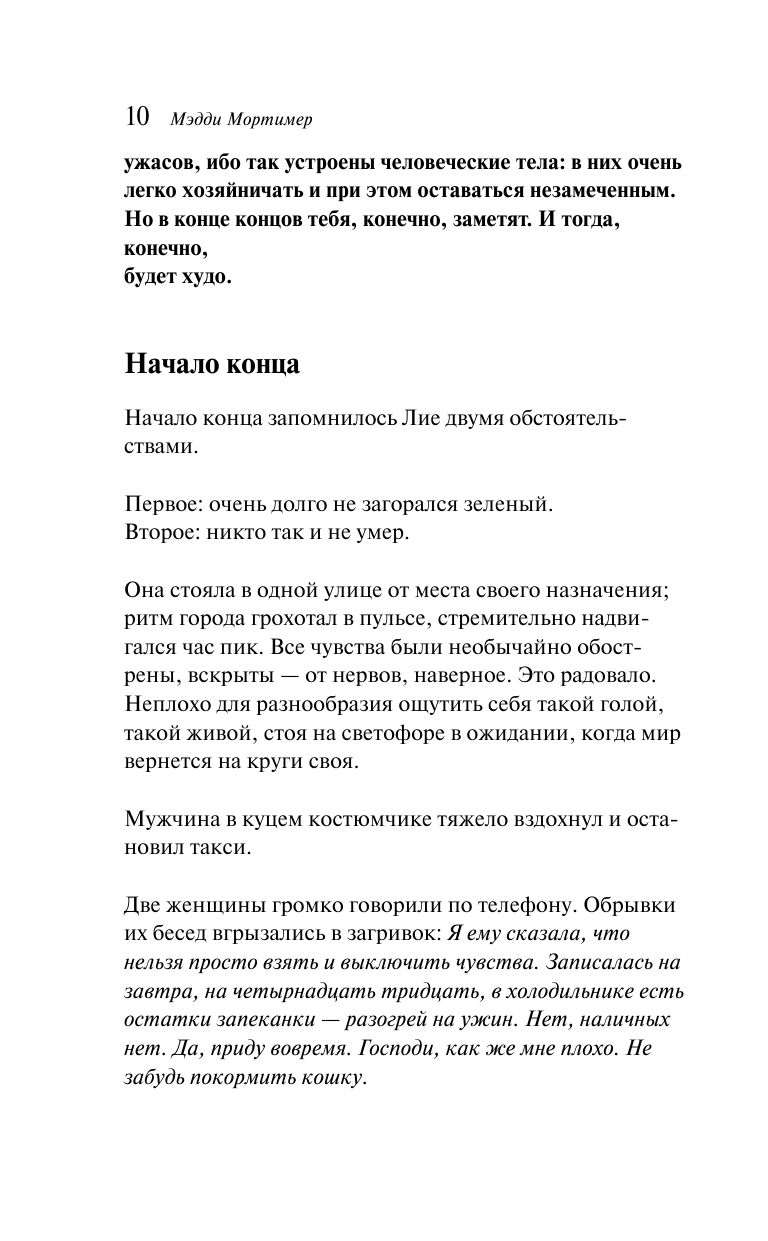 10 Мэдди Мортимер

ужасов, ибо так устроены человеческие тела: в них очень легко хозяйничать и при этом оставаться незамеченным. Но в конце концов тебя, конечно, заметят. И тогда, конечно,
будет худо.

Начало конца

Начало конца запомнилось Лие двумя обстоятельствами.

Первое: очень долго не загорался зеленый.
Второе: никто так и не умер.

Она стояла в одной улице от места своего назначения; ритм города грохотал в пульсе, стремительно надвигался час пик. Все чувства были необычайно обострены, вскрыты — от нервов, наверное. Это радовало. Неплохо для разнообразия ощутить себя такой голой, такой живой, стоя на светофоре в ожидании, когда мир вернется на круги своя.

Мужчина в куцем костюмчике тяжело вздохнул и остановил такси.

Две женщины громко говорили по телефону. Обрывки их бесед вгрызались в загривок: Я ему сказала, что нельзя просто взять и выключить чувства. Записалась на завтра, на четырнадцать тридцать, в холодильнике есть остатки запеканки — разогрей на ужин. Нет, наличных нет. Да, приду вовремя. Господи, как же мне плохо. Не забудь покормить кошку.